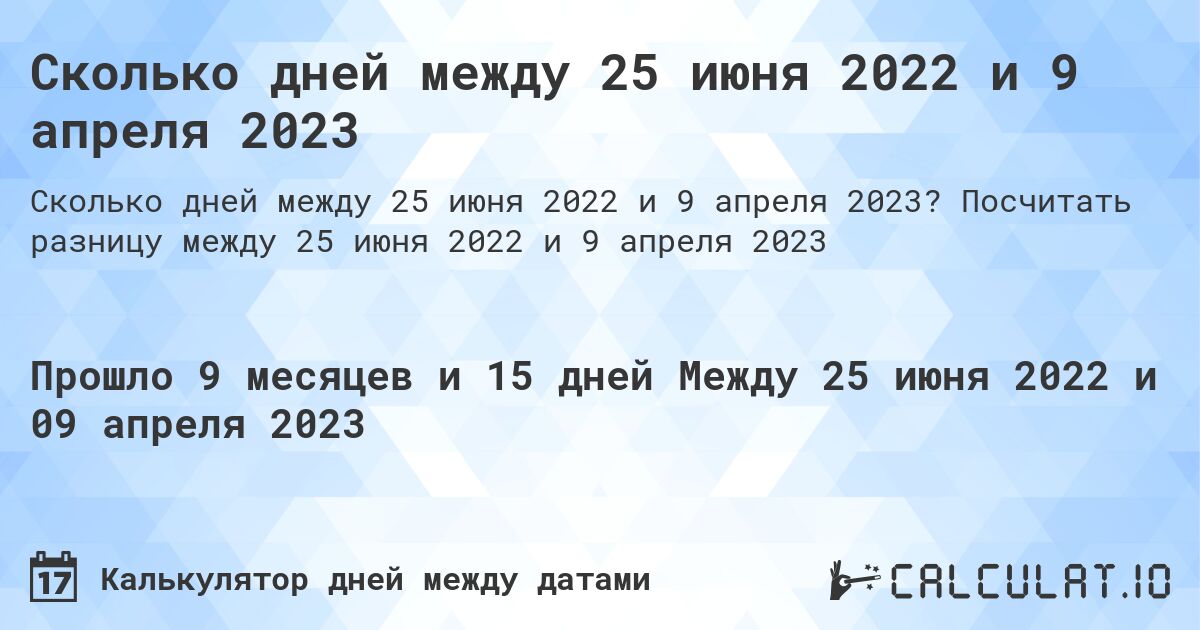 Сколько дней между 25 июня 2022 и 9 апреля 2023

Сколько дней между 25 июня 2022 и 9 апреля 2023? Посчитать разницу между 25 июня 2022 и 9 апреля 2023

Прошло 9 месяцев и 15 дней Между 25 июня 2022 и 09 апреля 2023

17

Калькулятор дней между датами

CALCULAT.IO